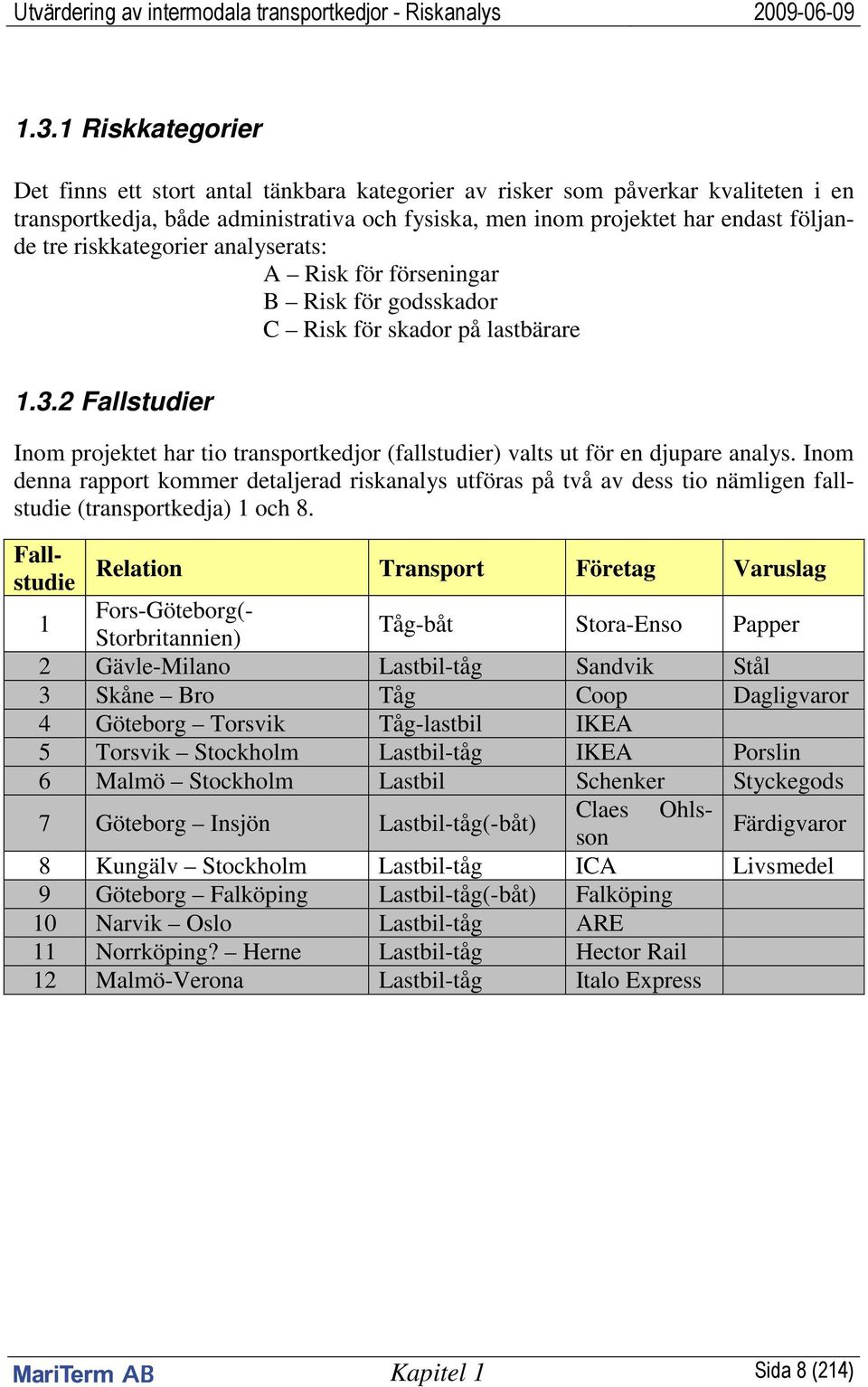 Utvärdering av intermodala transportkedjor - Riskanalys 2009-06-09

1.3.1 Riskkategorier

Det finns ett stort antal tänkbara kategorier av risker som påverkar kvaliteten i en transportkedja, både administrativa och fysiska, men inom projektet har endast följande tre riskkategorier analyserats:

A – Risk för förseningar
B – Risk för godsskador
C – Risk för skador på lastbärare

1.3.2 Fallstudier

Inom projektet har tio transportkedjor (fallstudier) valts ut för en djupare analys. Inom denna rapport kommer detaljerad riskanalys utföras på två av dess tio nämligen fallstudie (transportkedja) 1 och 8.

| Fallstudie | Relation | Transport | Företag | Varuslag |
|---|---|---|---|---|
| 1 | Fors-Göteborg(-Storbritannien) | Tåg-båt | Stora-Enso | Papper |
| 2 | Gävle-Milano | Lastbil-tåg | Sandvik | Stål |
| 3 | Skåne – Bro | Tåg | Coop | Dagligvaror |
| 4 | Göteborg – Torsvik | Tåg-lastbil | IKEA | |
| 5 | Torsvik – Stockholm | Lastbil-tåg | IKEA | Porslin |
| 6 | Malmö – Stockholm | Lastbil | Schenker | Styckegods |
| 7 | Göteborg – Insjön | Lastbil-tåg(-båt) | Claes Ohlsson | Färdigvaror |
| 8 | Kungälv – Stockholm | Lastbil-tåg | ICA | Livsmedel |
| 9 | Göteborg – Falköping | Lastbil-tåg(-båt) | Falköping | |
| 10 | Narvik – Oslo | Lastbil-tåg | ARE | |
| 11 | Norrköping? – Herne | Lastbil-tåg | Hector Rail | |
| 12 | Malmö-Verona | Lastbil-tåg | Italo Express | |

MariTerm AB Kapitel 1 Sida 8 (214)